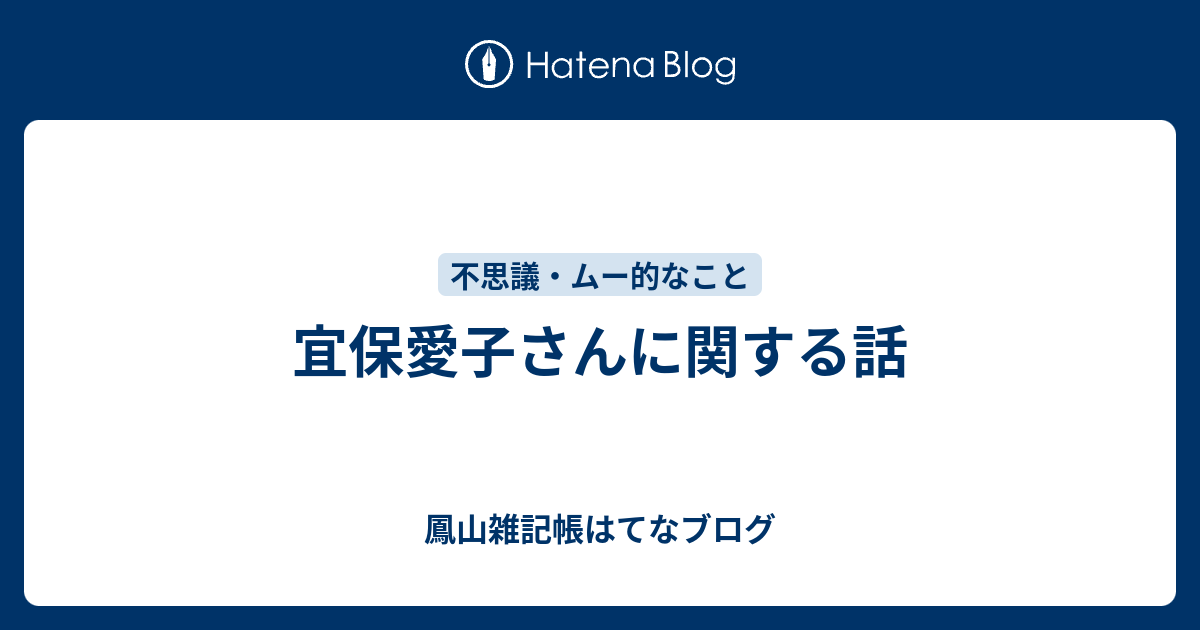 Hatena Blog

不思議・ムー的なこと

宜保愛子さんに関する話

鳳山雑記帳はてなブログ